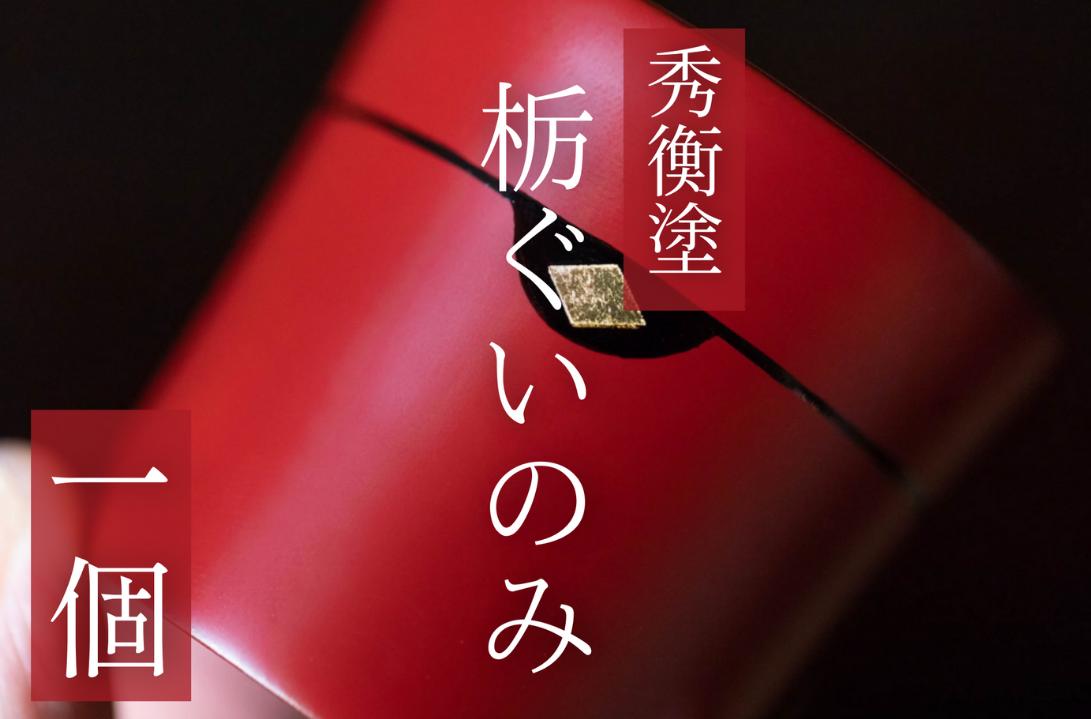 秀衡塗

栃ぐいのみ

一個